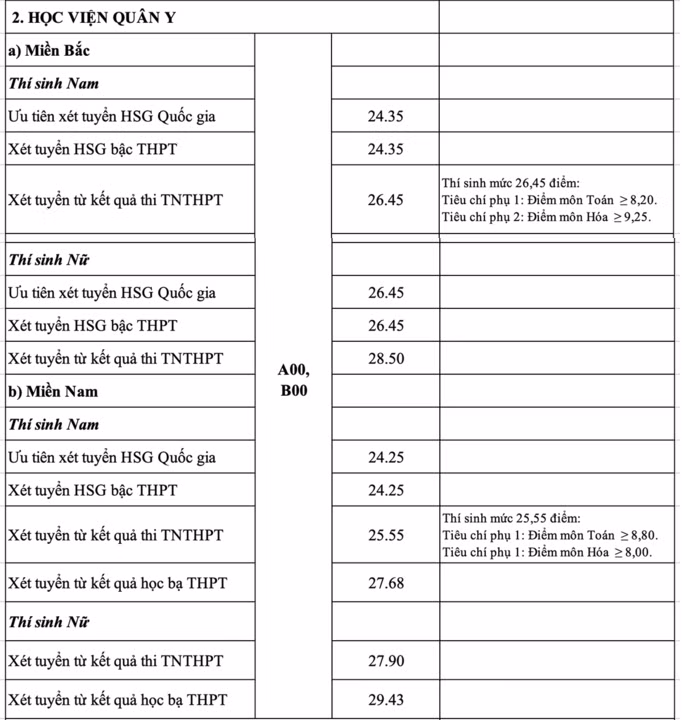 | 2. HỌC VIỆN QUÂN Y | | | |
|---|---|---|---|
| a) Miền Bắc | A00, B00 | | |
| Thí sinh Nam | | | |
| Ưu tiên xét tuyển HSG Quốc gia | | 24.35 | |
| Xét tuyển HSG bậc THPT | | 24.35 | |
| Xét tuyển từ kết quả thi TNTHPT | | 26.45 | Thí sinh mức 26,45 điểm: Tiêu chí phụ 1: Điểm môn Toán $\geq 8,20$. Tiêu chí phụ 2: Điểm môn Hóa $\geq 9,25$. |
| Thí sinh Nữ | | | |
| Ưu tiên xét tuyển HSG Quốc gia | | 26.45 | |
| Xét tuyển HSG bậc THPT | | 26.45 | |
| Xét tuyển từ kết quả thi TNTHPT | | 28.50 | |
| b) Miền Nam | | | |
| Thí sinh Nam | | | |
| Ưu tiên xét tuyển HSG Quốc gia | | 24.25 | |
| Xét tuyển HSG bậc THPT | | 24.25 | |
| Xét tuyển từ kết quả thi TNTHPT | | 25.55 | Thí sinh mức 25,55 điểm: Tiêu chí phụ 1: Điểm môn Toán $\geq 8,80$. Tiêu chí phụ 1: Điểm môn Hóa $\geq 8,00$. |
| Xét tuyển từ kết quả học bạ THPT | | 27.68 | |
| Thí sinh Nữ | | | |
| Xét tuyển từ kết quả thi TNTHPT | | 27.90 | |
| Xét tuyển từ kết quả học bạ THPT | | 29.43 | |